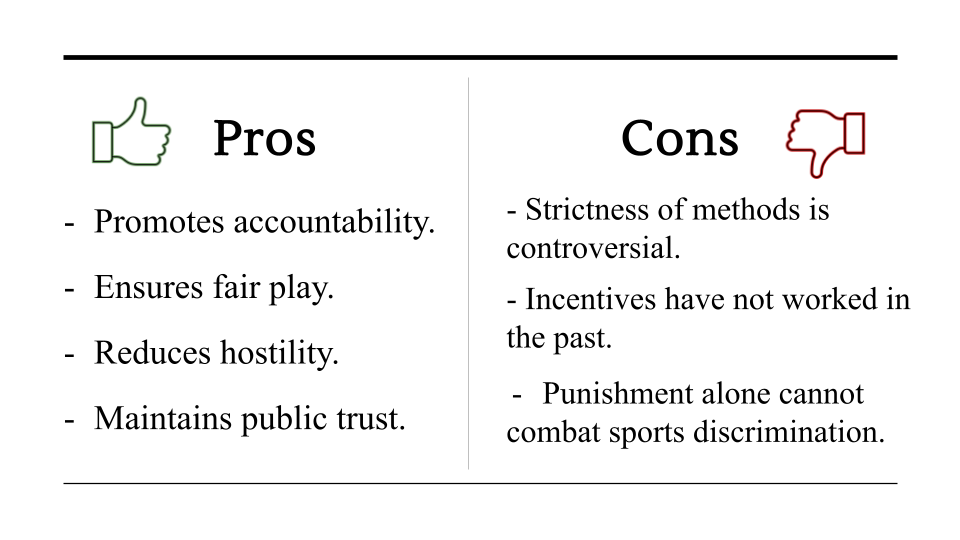 Pros

- Promotes accountability.
- Ensures fair play.
- Reduces hostility.
- Maintains public trust.

Cons

- Strictness of methods is controversial.
- Incentives have not worked in the past.
- Punishment alone cannot combat sports discrimination.